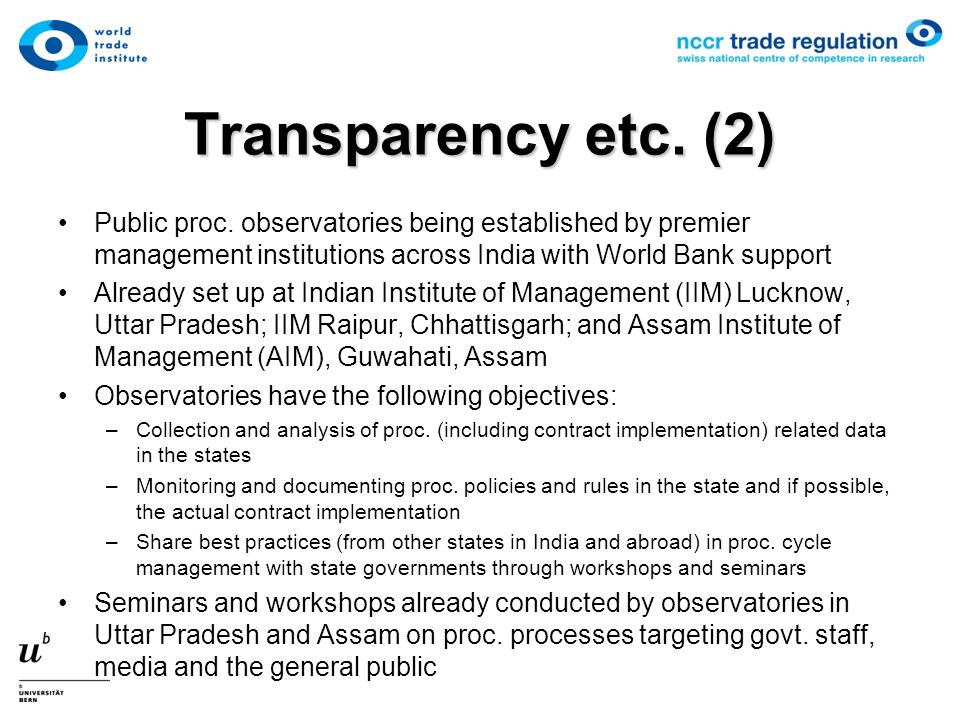 world trade institute

nccr trade regulation
swiss national centre of competence in research

Transparency etc. (2)

• Public proc. observatories being established by premier management institutions across India with World Bank support
• Already set up at Indian Institute of Management (IIM) Lucknow, Uttar Pradesh; IIM Raipur, Chhattisgarh; and Assam Institute of Management (AIM), Guwahati, Assam
• Observatories have the following objectives:
– Collection and analysis of proc. (including contract implementation) related data in the states
– Monitoring and documenting proc. policies and rules in the state and if possible, the actual contract implementation
– Share best practices (from other states in India and abroad) in proc. cycle management with state governments through workshops and seminars
• Seminars and workshops already conducted by observatories in Uttar Pradesh and Assam on proc. processes targeting govt. staff, media and the general public

$u^b$
b
UNIVERSITÄT
BERN